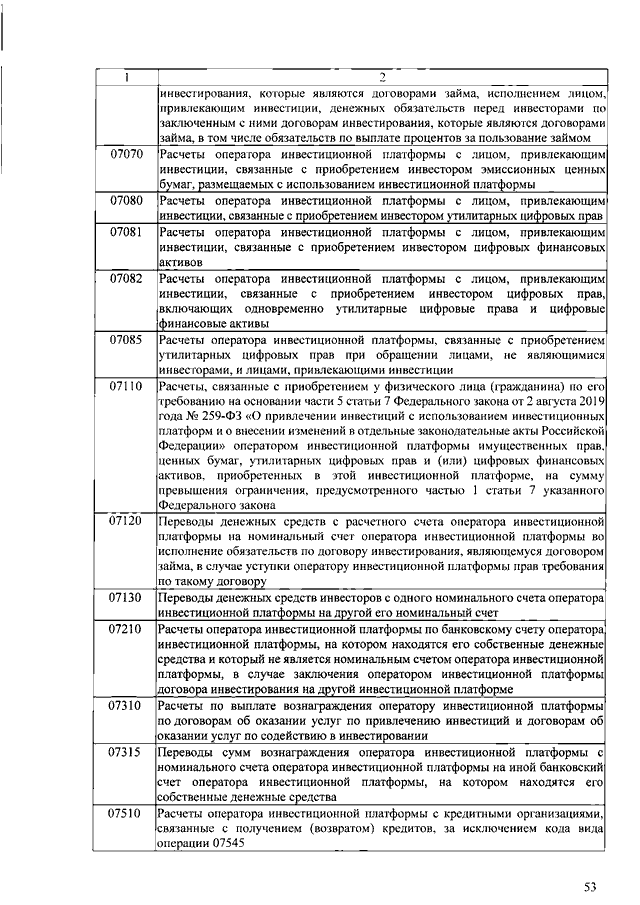 | 1 | 2 |
|---|---|
| | инвестирования, которые являются договорами займа, исполнением лицом, привлекающим инвестиции, денежных обязательств перед инвесторами по заключенным с ними договорам инвестирования, которые являются договорами займа, в том числе обязательств по выплате процентов за пользование займом |
| 07070 | Расчеты оператора инвестиционной платформы с лицом, привлекающим инвестиции, связанные с приобретением инвестором эмиссионных ценных бумаг, размещаемых с использованием инвестиционной платформы |
| 07080 | Расчеты оператора инвестиционной платформы с лицом, привлекающим инвестиции, связанные с приобретением инвестором утилитарных цифровых прав |
| 07081 | Расчеты оператора инвестиционной платформы с лицом, привлекающим инвестиции, связанные с приобретением инвестором цифровых финансовых активов |
| 07082 | Расчеты оператора инвестиционной платформы с лицом, привлекающим инвестиции, связанные с приобретением инвестором цифровых прав, включающих одновременно утилитарные цифровые права и цифровые финансовые активы |
| 07085 | Расчеты оператора инвестиционной платформы, связанные с приобретением утилитарных цифровых прав при обращении лицами, не являющимися инвесторами, и лицами, привлекающими инвестиции |
| 07110 | Расчеты, связанные с приобретением у физического лица (гражданина) по его требованию на основании части 5 статьи 7 Федерального закона от 2 августа 2019 года № 259-ФЗ «О привлечении инвестиций с использованием инвестиционных платформ и о внесении изменений в отдельные законодательные акты Российской Федерации» оператором инвестиционной платформы имущественных прав, ценных бумаг, утилитарных цифровых прав и (или) цифровых финансовых активов, приобретенных в этой инвестиционной платформе, на сумму превышения ограничения, предусмотренного частью 1 статьи 7 указанного Федерального закона |
| 07120 | Переводы денежных средств с расчетного счета оператора инвестиционной платформы на номинальный счет оператора инвестиционной платформы во исполнение обязательств по договору инвестирования, являющемуся договором займа, в случае уступки оператору инвестиционной платформы прав требования по такому договору |
| 07130 | Переводы денежных средств инвесторов с одного номинального счета оператора инвестиционной платформы на другой его номинальный счет |
| 07210 | Расчеты оператора инвестиционной платформы по банковскому счету оператора инвестиционной платформы, на котором находятся его собственные денежные средства и который не является номинальным счетом оператора инвестиционной платформы, в случае заключения оператором инвестиционной платформы договора инвестирования на другой инвестиционной платформе |
| 07310 | Расчеты по выплате вознаграждения оператору инвестиционной платформы по договорам об оказании услуг по привлечению инвестиций и договорам об оказании услуг по содействию в инвестировании |
| 07315 | Переводы сумм вознаграждения оператора инвестиционной платформы с номинального счета оператора инвестиционной платформы на иной банковский счет оператора инвестиционной платформы, на котором находятся его собственные денежные средства |
| 07510 | Расчеты оператора инвестиционной платформы с кредитными организациями, связанные с получением (возвратом) кредитов, за исключением кода вида операции 07545 |

53